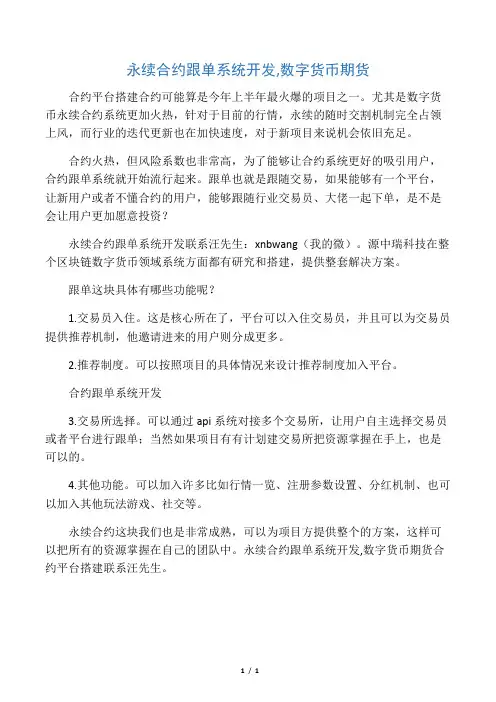 永续合约跟单系统开发,数字货币期货

合约平台搭建合约可能算是今年上半年最火爆的项目之一。尤其是数字货币永续合约系统更加火热，针对于目前的行情，永续的随时交割机制完全占领上风，而行业的迭代更新也在加快速度，对于新项目来说机会依旧充足。

合约火热，但风险系数也非常高，为了能够让合约系统更好的吸引用户，合约跟单系统就开始流行起来。跟单也就是跟随交易，如果能够有一个平台，让新用户或者不懂合约的用户，能够跟随行业交易员、大佬一起下单，是不是会让用户更加愿意投资？

永续合约跟单系统开发联系汪先生：xnbwang（我的微）。源中瑞科技在整个区块链数字货币领域系统方面都有研究和搭建，提供整套解决方案。

跟单这块具体有哪些功能呢？

1.交易员入住。这是核心所在了，平台可以入住交易员，并且可以为交易员提供推荐机制，他邀请进来的用户则分成更多。

2.推荐制度。可以按照项目的具体情况来设计推荐制度加入平台。

合约跟单系统开发

3.交易所选择。可以通过 api 系统对接多个交易所，让用户自主选择交易员或者平台进行跟单；当然如果项目有有计划建交易所把资源掌握在手上，也是可以的。

4.其他功能。可以加入许多比如行情一览、注册参数设置、分红机制、也可以加入其他玩法游戏、社交等。

永续合约这块我们也是非常成熟，可以为项目方提供整个的方案，这样可以把所有的资源掌握在自己的团队中。永续合约跟单系统开发,数字货币期货合约平台搭建联系汪先生。

1 / 1